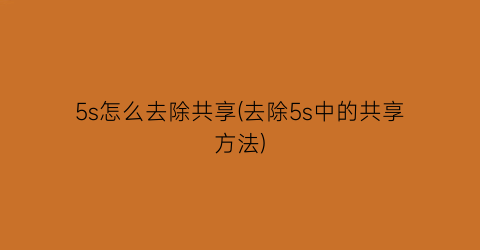 5s怎么去除共享(去除5s中的共享方法)